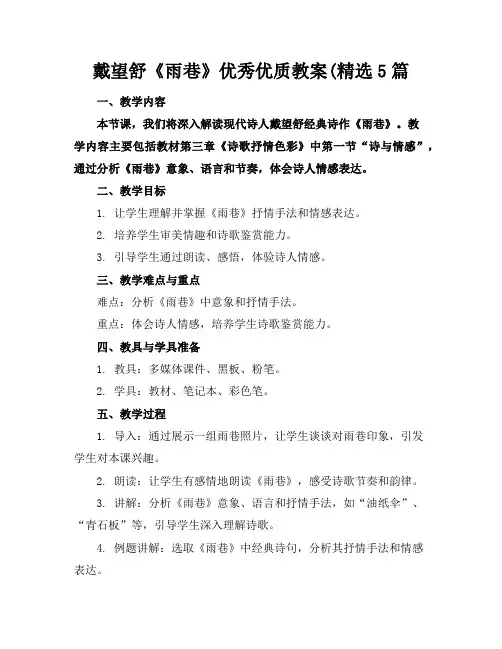 戴望舒《雨巷》优秀优质教案(精选5篇

一、教学内容

本节课，我们将深入解读现代诗人戴望舒经典诗作《雨巷》。教学内容主要包括教材第三章《诗歌抒情色彩》中第一节“诗与情感”，通过分析《雨巷》意象、语言和节奏，体会诗人情感表达。

二、教学目标

1. 让学生理解并掌握《雨巷》抒情手法和情感表达。

2. 培养学生审美情趣和诗歌鉴赏能力。

3. 引导学生通过朗读、感悟，体验诗人情感。

三、教学难点与重点

难点：分析《雨巷》中意象和抒情手法。

重点：体会诗人情感，培养学生诗歌鉴赏能力。

四、教具与学具准备

1. 教具：多媒体课件、黑板、粉笔。

2. 学具：教材、笔记本、彩色笔。

五、教学过程

1. 导入：通过展示一组雨巷照片，让学生谈谈对雨巷印象，引发学生对本课兴趣。

2. 朗读：让学生有感情地朗读《雨巷》，感受诗歌节奏和韵律。

3. 讲解：分析《雨巷》意象、语言和抒情手法，如“油纸伞”、“青石板”等，引导学生深入理解诗歌。

4. 例题讲解：选取《雨巷》中经典诗句，分析其抒情手法和情感表达。